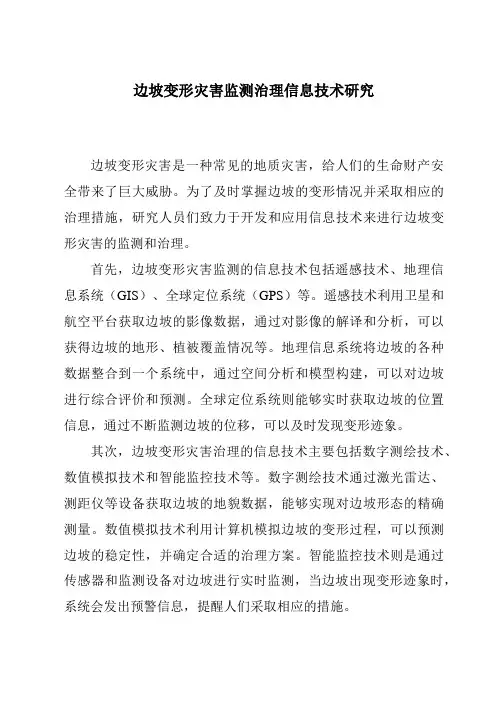 边坡变形灾害监测治理信息技术研究

边坡变形灾害是一种常见的地质灾害，给人们的生命财产安全带来了巨大威胁。为了及时掌握边坡的变形情况并采取相应的治理措施，研究人员们致力于开发和应用信息技术来进行边坡变形灾害的监测和治理。

首先，边坡变形灾害监测的信息技术包括遥感技术、地理信息系统（GIS）、全球定位系统（GPS）等。遥感技术利用卫星和航空平台获取边坡的影像数据，通过对影像的解译和分析，可以获得边坡的地形、植被覆盖情况等。地理信息系统将边坡的各种数据整合到一个系统中，通过空间分析和模型构建，可以对边坡进行综合评价和预测。全球定位系统则能够实时获取边坡的位置信息，通过不断监测边坡的位移，可以及时发现变形迹象。

其次，边坡变形灾害治理的信息技术主要包括数字测绘技术、数值模拟技术和智能监控技术等。数字测绘技术通过激光雷达、测距仪等设备获取边坡的地貌数据，能够实现对边坡形态的精确测量。数值模拟技术利用计算机模拟边坡的变形过程，可以预测边坡的稳定性，并确定合适的治理方案。智能监控技术则是通过传感器和监测设备对边坡进行实时监测，当边坡出现变形迹象时，系统会发出预警信息，提醒人们采取相应的措施。